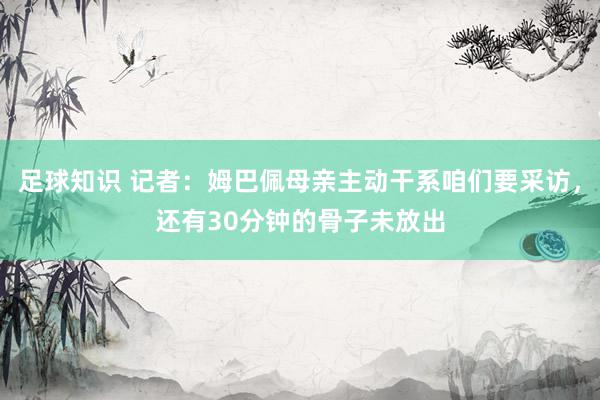 足球知识 记者：姆巴佩母亲主动干系咱们要采访，还有30分钟的骨子未放出